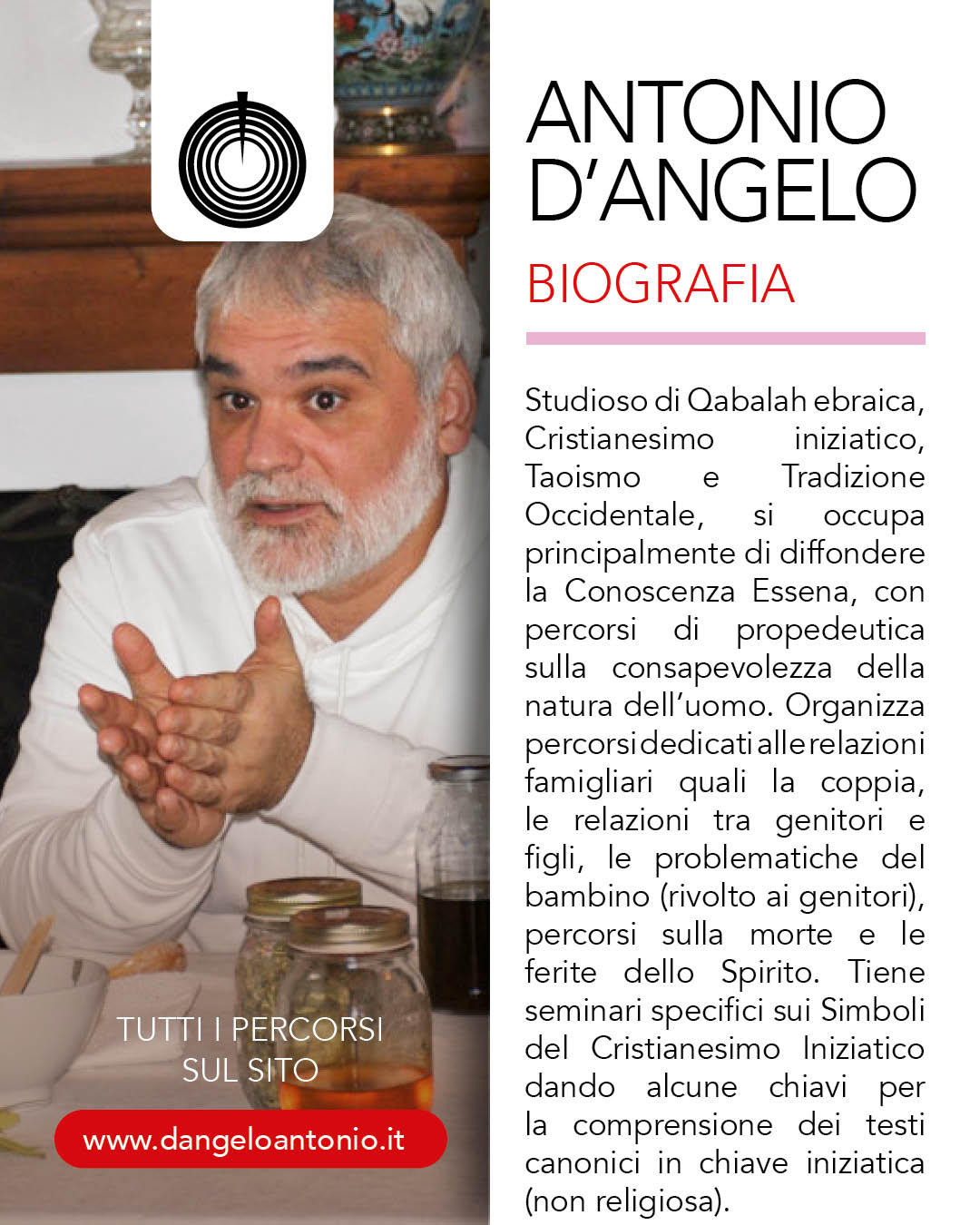 ANTONIO D'ANGELO

BIOGRAFIA

Studioso di Qabalah ebraica, Cristianesimo iniziatico, Taoismo e Tradizione Occidentale, si occupa principalmente di diffondere la Conoscenza Essena, con percorsi di propedeutica sulla consapevolezza della natura dell'uomo. Organizza percorsi dedicati alle relazioni famigliari quali la coppia, le relazioni tra genitori e figli, le problematiche del bambino (rivolto ai genitori), percorsi sulla morte e le ferite dello Spirito. Tiene seminari specifici sui Simboli del Cristianesimo Iniziatico dando alcune chiavi per la comprensione dei testi canonici in chiave iniziatica (non religiosa).

TUTTI I PERCORSI SUL SITO

www.dangeloantonio.it